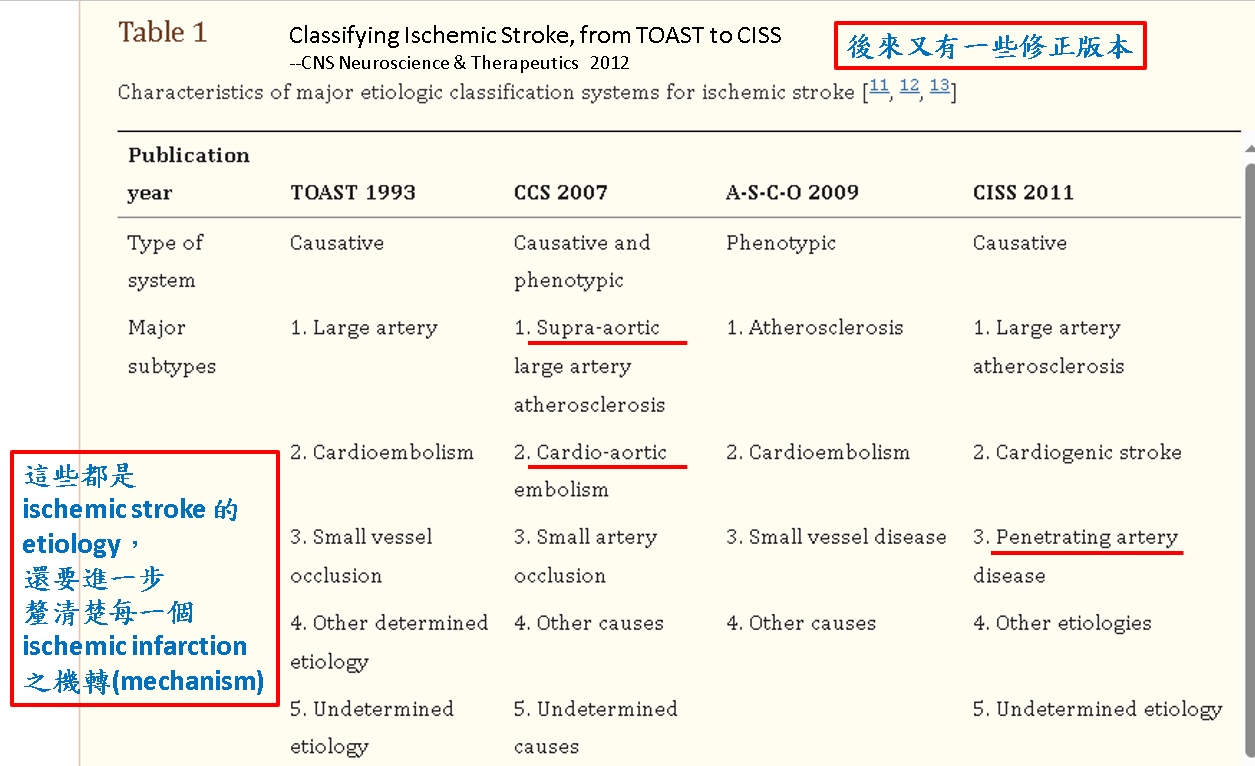 Table 1

Classifying Ischemic Stroke, from TOAST to CISS
--CNS Neuroscience & Therapeutics 2012

後來又有一些修正版本

Characteristics of major etiologic classification systems for ischemic stroke [11, 12, 13]

| Publication year | TOAST 1993 | CCS 2007 | A-S-C-O 2009 | CISS 2011 |
|---|---|---|---|---|
| Type of system | Causative | Causative and phenotypic | Phenotypic | Causative |
| Major subtypes | 1. Large artery | 1. Supra-aortic large artery atherosclerosis | 1. Atherosclerosis | 1. Large artery atherosclerosis |
| | 2. Cardioembolism | 2. Cardio-aortic embolism | 2. Cardioembolism | 2. Cardiogenic stroke |
| | 3. Small vessel occlusion | 3. Small artery occlusion | 3. Small vessel disease | 3. Penetrating artery disease |
| | 4. Other determined etiology | 4. Other causes | 4. Other causes | 4. Other etiologies |
| | 5. Undetermined etiology | 5. Undetermined causes | | 5. Undetermined etiology |

這些都是
ischemic stroke 的
etiology，
還要進一步
釐清楚每一個
ischemic infarction
之機轉(mechanism)